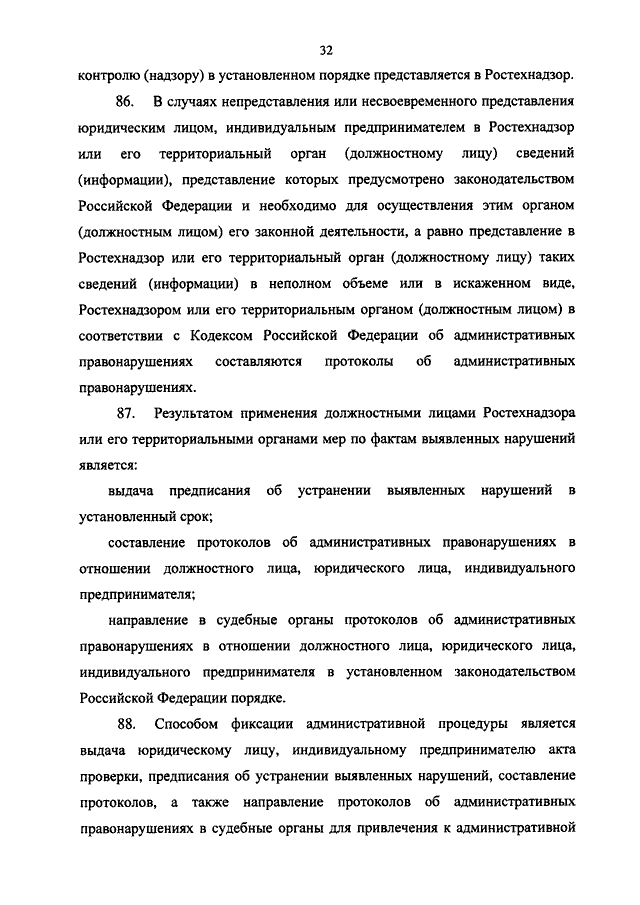 32

контролю (надзору) в установленном порядке представляется в Ростехнадзор.

86. В случаях непредставления или несвоевременного представления юридическим лицом, индивидуальным предпринимателем в Ростехнадзор или его территориальный орган (должностному лицу) сведений (информации), представление которых предусмотрено законодательством Российской Федерации и необходимо для осуществления этим органом (должностным лицом) его законной деятельности, а равно представление в Ростехнадзор или его территориальный орган (должностному лицу) таких сведений (информации) в неполном объеме или в искаженном виде, Ростехнадзором или его территориальным органом (должностным лицом) в соответствии с Кодексом Российской Федерации об административных правонарушениях составляются протоколы об административных правонарушениях.

87. Результатом применения должностными лицами Ростехнадзора или его территориальными органами мер по фактам выявленных нарушений является:

выдача предписания об устранении выявленных нарушений в установленный срок;

составление протоколов об административных правонарушениях в отношении должностного лица, юридического лица, индивидуального предпринимателя;

направление в судебные органы протоколов об административных правонарушениях в отношении должностного лица, юридического лица, индивидуального предпринимателя в установленном законодательством Российской Федерации порядке.

88. Способом фиксации административной процедуры является выдача юридическому лицу, индивидуальному предпринимателю акта проверки, предписания об устранении выявленных нарушений, составление протоколов, а также направление протоколов об административных правонарушениях в судебные органы для привлечения к административной